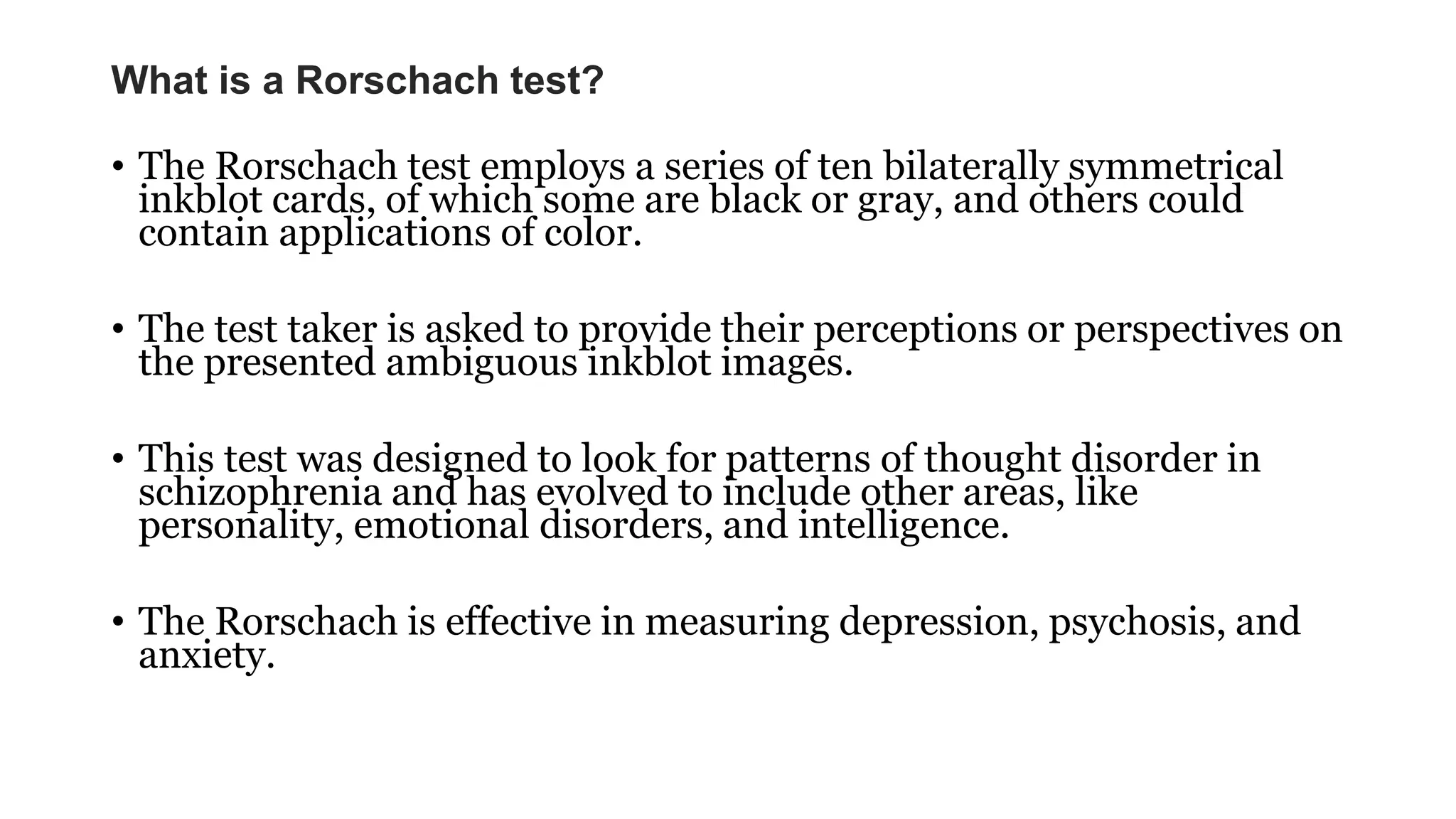 What is a Rorschach test?

• The Rorschach test employs a series of ten bilaterally symmetrical inkblot cards, of which some are black or gray, and others could contain applications of color.

• The test taker is asked to provide their perceptions or perspectives on the presented ambiguous inkblot images.

• This test was designed to look for patterns of thought disorder in schizophrenia and has evolved to include other areas, like personality, emotional disorders, and intelligence.

• The Rorschach is effective in measuring depression, psychosis, and anxiety.